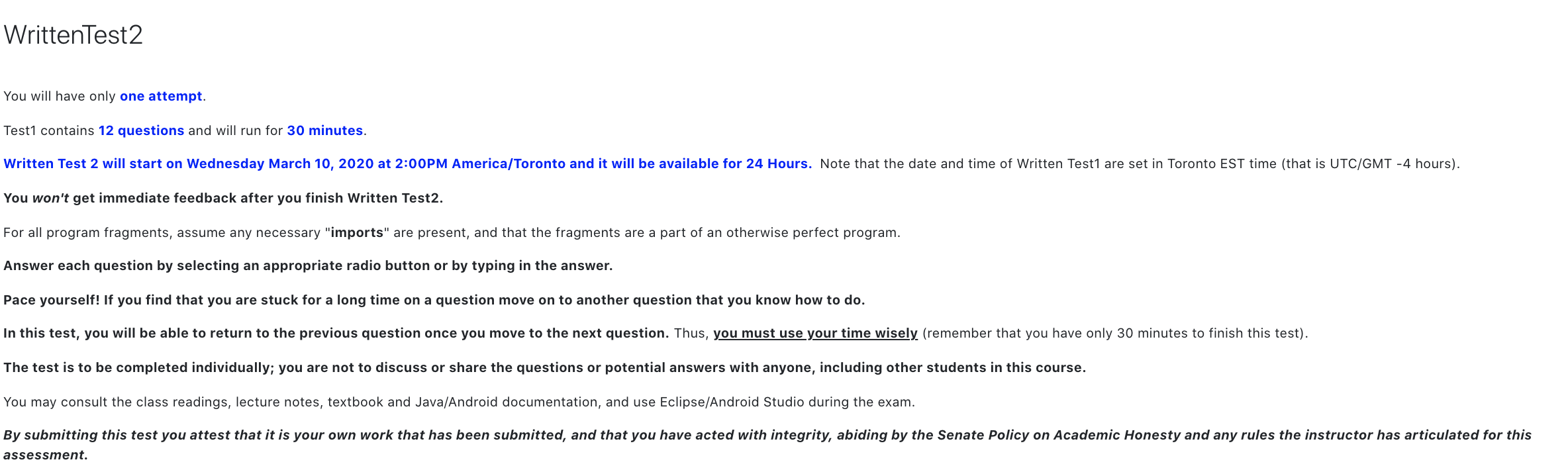 WrittenTest2

You will have only one attempt.

Test1 contains 12 questions and will run for 30 minutes.

Written Test 2 will start on Wednesday March 10, 2020 at 2:00PM America/Toronto and it will be available for 24 Hours. Note that the date and time of Written Test1 are set in Toronto EST time (that is UTC/GMT -4 hours).

You won't get immediate feedback after you finish Written Test2.

For all program fragments, assume any necessary "imports" are present, and that the fragments are a part of an otherwise perfect program.

Answer each question by selecting an appropriate radio button or by typing in the answer.

Pace yourself! If you find that you are stuck for a long time on a question move on to another question that you know how to do.

In this test, you will be able to return to the previous question once you move to the next question. Thus, you must use your time wisely (remember that you have only 30 minutes to finish this test).

The test is to be completed individually; you are not to discuss or share the questions or potential answers with anyone, including other students in this course.

You may consult the class readings, lecture notes, textbook and Java/Android documentation, and use Eclipse/Android Studio during the exam.

By submitting this test you attest that it is your own work that has been submitted, and that you have acted with integrity, abiding by the Senate Policy on Academic Honesty and any rules the instructor has articulated for this assessment.